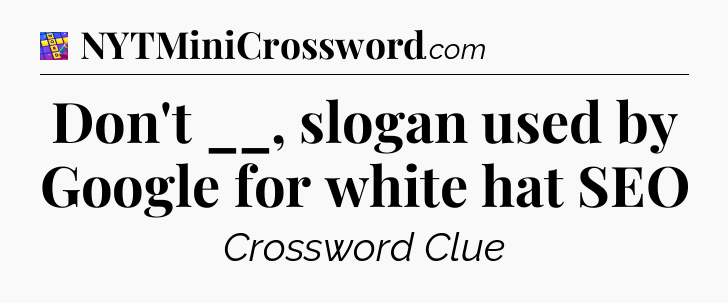 NYTMiniCrossword.com

Don't __, slogan used by Google for white hat SEO

Crossword Clue